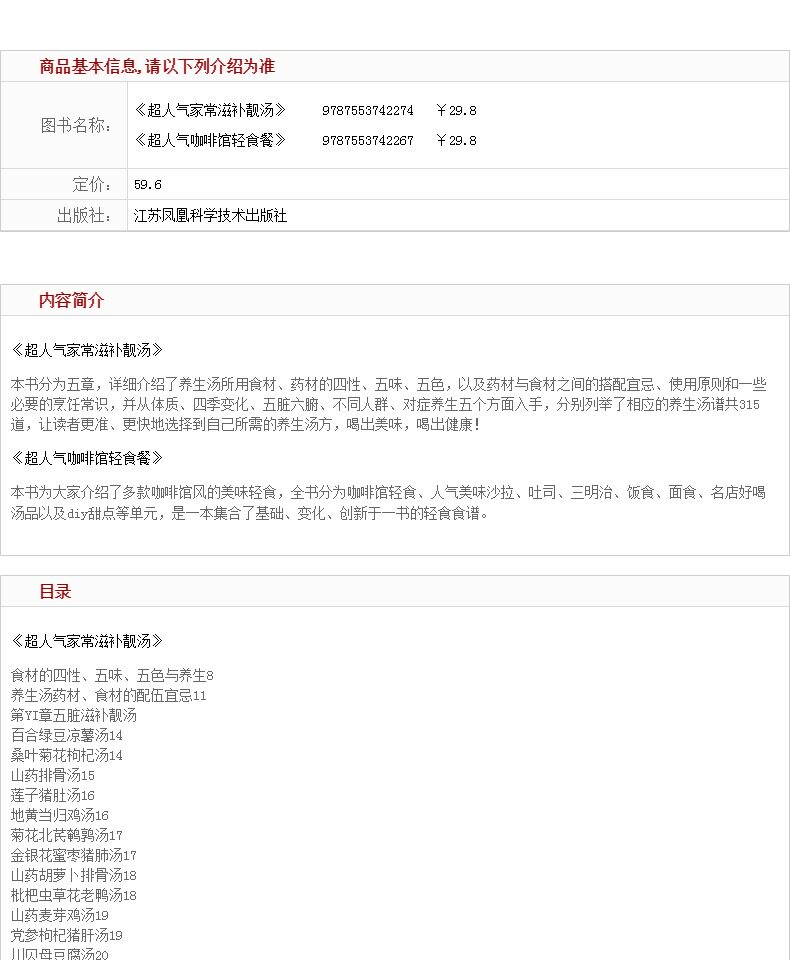 商品基本信息，请以下列介绍为准

| 图书名称： | 《超人气家常滋补靓汤》 9787553742274 ￥29.8<br>《超人气咖啡馆轻食餐》 9787553742267 ￥29.8 |
|---|---|
| 定价： | 59.6 |
| 出版社： | 江苏凤凰科学技术出版社 |

内容简介

《超人气家常滋补靓汤》

本书分为五章，详细介绍了养生汤所用食材、药材的四性、五味、五色，以及药材与食材之间的搭配宜忌、使用原则和一些必要的烹饪常识，并从体质、四季变化、五脏六腑、不同人群、对症养生五个方面入手，分别列举了相应的养生汤谱共315道，让读者更准、更快地选择到自己所需的养生汤方，喝出美味，喝出健康！

《超人气咖啡馆轻食餐》

本书为大家介绍了多款咖啡馆风的美味轻食，全书分为咖啡馆轻食、人气美味沙拉、吐司、三明治、饭食、面食、名店好喝汤品以及diy甜点等单元，是一本集合了基础、变化、创新于一书的轻食食谱。

目录

《超人气家常滋补靓汤》

食材的四性、五味、五色与养生8
养生汤药材、食材的配伍宜忌11
第YI章五脏滋补靓汤
百合绿豆凉薯汤14
桑叶菊花枸杞汤14
山药排骨汤15
莲子猪肚汤16
地黄当归鸡汤16
菊花北芪鹌鹑汤17
金银花蜜枣猪肺汤17
山药胡萝卜排骨汤18
枇杷虫草花老鸭汤18
山药麦芽鸡汤19
党参枸杞猪肝汤19
川贝母豆腐汤20